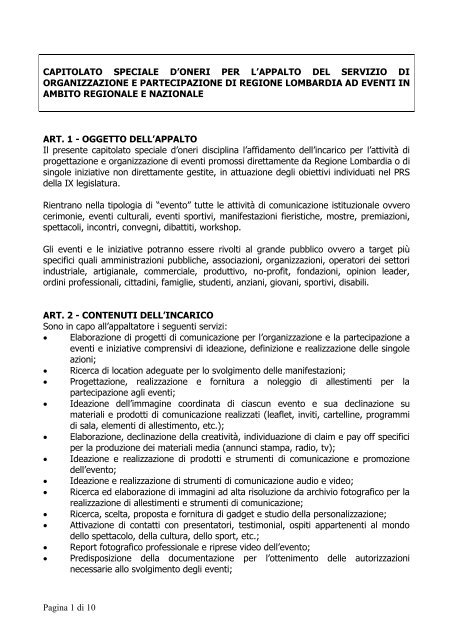 CAPITOLATO SPECIALE D'ONERI PER L'APPALTO DEL SERVIZIO DI ORGANIZZAZIONE E PARTECIPAZIONE DI REGIONE LOMBARDIA AD EVENTI IN AMBITO REGIONALE E NAZIONALE

ART. 1 - OGGETTO DELL'APPALTO
Il presente capitolato speciale d'oneri disciplina l'affidamento dell'incarico per l'attività di progettazione e organizzazione di eventi promossi direttamente da Regione Lombardia o di singole iniziative non direttamente gestite, in attuazione degli obiettivi individuati nel PRS della IX legislatura.

Rientrano nella tipologia di "evento" tutte le attività di comunicazione istituzionale ovvero cerimonie, eventi culturali, eventi sportivi, manifestazioni fieristiche, mostre, premiazioni, spettacoli, incontri, convegni, dibattiti, workshop.

Gli eventi e le iniziative potranno essere rivolti al grande pubblico ovvero a target più specifici quali amministrazioni pubbliche, associazioni, organizzazioni, operatori dei settori industriale, artigianale, commerciale, produttivo, no-profit, fondazioni, opinion leader, ordini professionali, cittadini, famiglie, studenti, anziani, giovani, sportivi, disabili.

ART. 2 - CONTENUTI DELL'INCARICO
Sono in capo all'appaltatore i seguenti servizi:
• Elaborazione di progetti di comunicazione per l'organizzazione e la partecipazione a eventi e iniziative comprensivi di ideazione, definizione e realizzazione delle singole azioni;
• Ricerca di location adeguate per lo svolgimento delle manifestazioni;
• Progettazione, realizzazione e fornitura a noleggio di allestimenti per la partecipazione agli eventi;
• Ideazione dell'immagine coordinata di ciascun evento e sua declinazione su materiali e prodotti di comunicazione realizzati (leaflet, inviti, cartelline, programmi di sala, elementi di allestimento, etc.);
• Elaborazione, declinazione della creatività, individuazione di claim e pay off specifici per la produzione dei materiali media (annunci stampa, radio, tv);
• Ideazione e realizzazione di prodotti e strumenti di comunicazione e promozione dell'evento;
• Ideazione e realizzazione di strumenti di comunicazione audio e video;
• Ricerca ed elaborazione di immagini ad alta risoluzione da archivio fotografico per la realizzazione di allestimenti e strumenti di comunicazione;
• Ricerca, scelta, proposta e fornitura di gadget e studio della personalizzazione;
• Attivazione di contatti con presentatori, testimonial, ospiti appartenenti al mondo dello spettacolo, della cultura, dello sport, etc.;
• Report fotografico professionale e riprese video dell'evento;
• Predisposizione della documentazione per l'ottenimento delle autorizzazioni necessarie allo svolgimento degli eventi;

Pagina 1 di 10